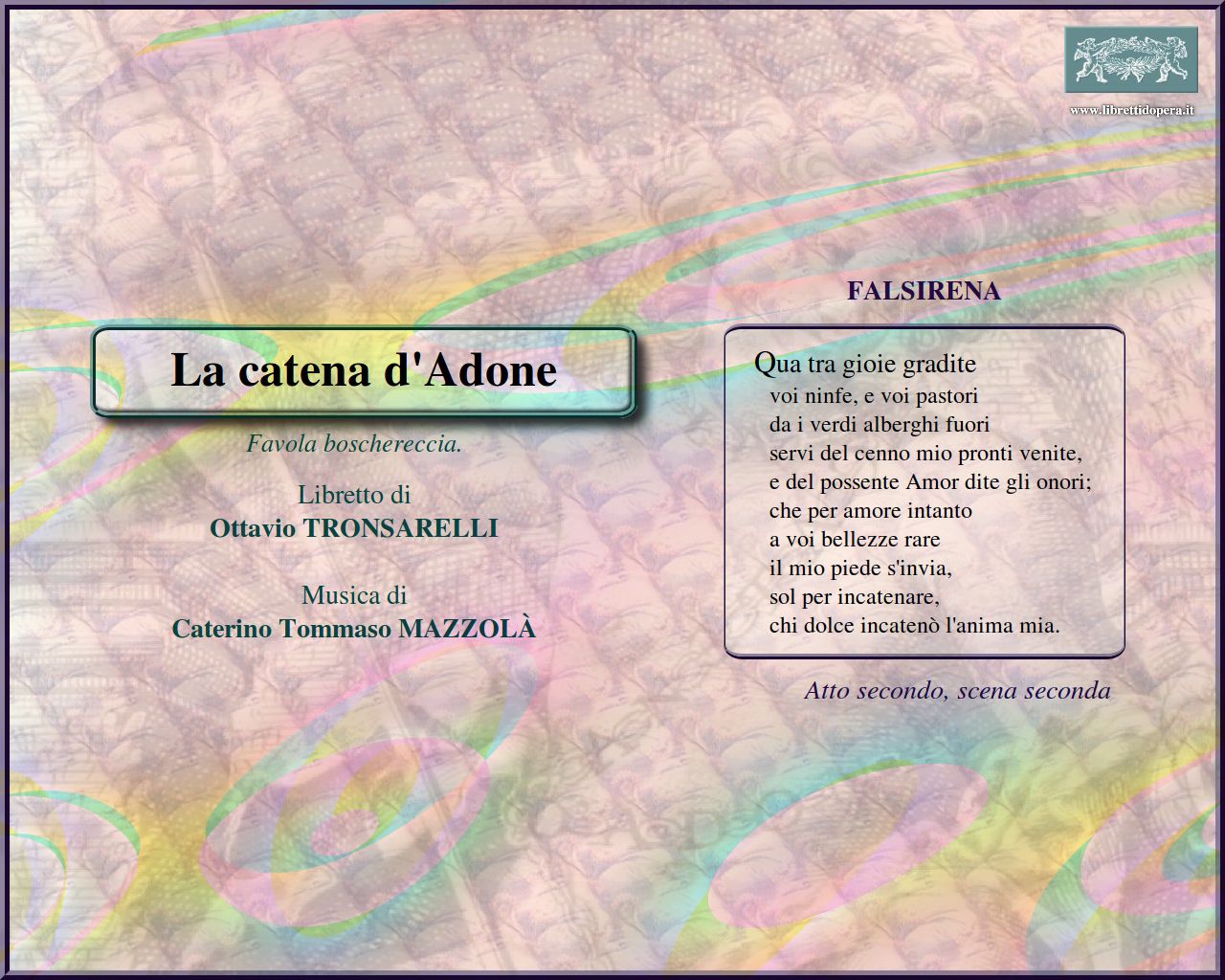 www.librettidopera.it

La catena d'Adone

Favola boschereccia.

Libretto di
Ottavio TRONSARELLI

Musica di
Caterino Tommaso MAZZOLÀ

FALSIRENA

Qua tra gioie gradite
voi ninfe, e voi pastori
da i verdi alberghi fuori
servi del cenno mio pronti venite,
e del possente Amor dite gli onori;
che per amore intanto
a voi bellezze rare
il mio piede s'invia,
sol per incatenare,
chi dolce incatenò l'anima mia.

Atto secondo, scena seconda